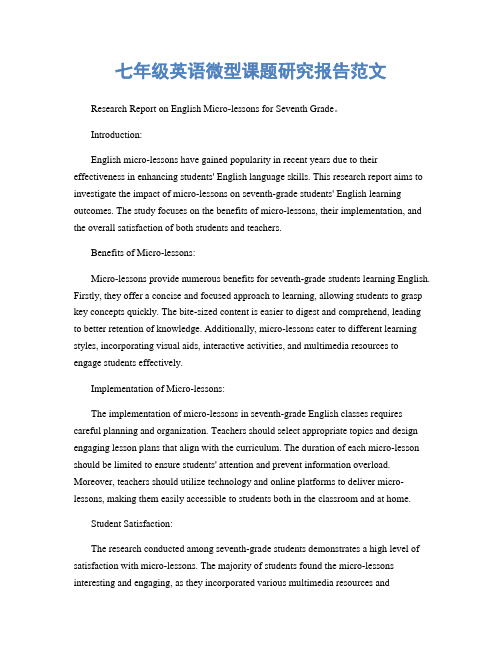 七年级英语微型课题研究报告范文

Research Report on English Micro-lessons for Seventh Grade。

Introduction:

English micro-lessons have gained popularity in recent years due to their effectiveness in enhancing students' English language skills. This research report aims to investigate the impact of micro-lessons on seventh-grade students' English learning outcomes. The study focuses on the benefits of micro-lessons, their implementation, and the overall satisfaction of both students and teachers.

Benefits of Micro-lessons:

Micro-lessons provide numerous benefits for seventh-grade students learning English. Firstly, they offer a concise and focused approach to learning, allowing students to grasp key concepts quickly. The bite-sized content is easier to digest and comprehend, leading to better retention of knowledge. Additionally, micro-lessons cater to different learning styles, incorporating visual aids, interactive activities, and multimedia resources to engage students effectively.

Implementation of Micro-lessons:

The implementation of micro-lessons in seventh-grade English classes requires careful planning and organization. Teachers should select appropriate topics and design engaging lesson plans that align with the curriculum. The duration of each micro-lesson should be limited to ensure students' attention and prevent information overload. Moreover, teachers should utilize technology and online platforms to deliver micro-lessons, making them easily accessible to students both in the classroom and at home.

Student Satisfaction:

The research conducted among seventh-grade students demonstrates a high level of satisfaction with micro-lessons. The majority of students found the micro-lessons interesting and engaging, as they incorporated various multimedia resources and